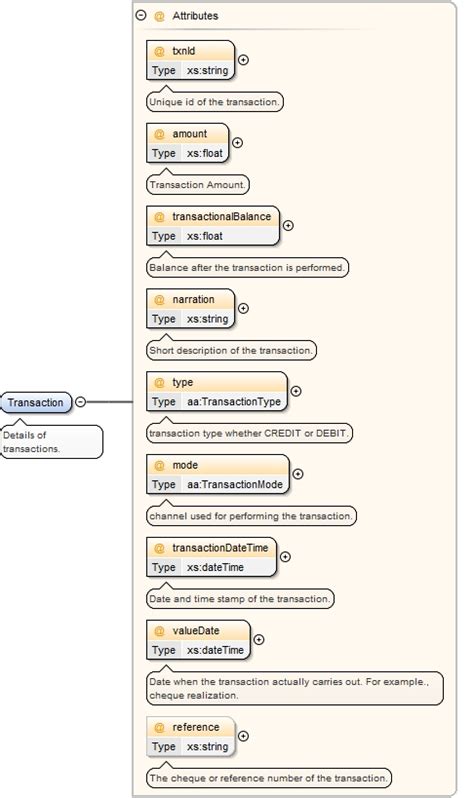 Transaction

Details of transactions.

@ Attributes

@ txnId
Type xs:string

Unique id of the transaction.

@ amount
Type xs:float

Transaction Amount.

@ transactionalBalance
Type xs:float

Balance after the transaction is performed.

@ narration
Type xs:string

Short description of the transaction.

@ type
Type aa:TransactionType

transaction type whether CREDIT or DEBIT.

@ mode
Type aa:TransactionMode

channel used for performing the transaction.

@ transactionDateTime
Type xs:dateTime

Date and time stamp of the transaction.

@ valueDate
Type xs:dateTime

Date when the transaction actually carries out. For example., cheque realization.

@ reference
Type xs:string

The cheque or reference number of the transaction.